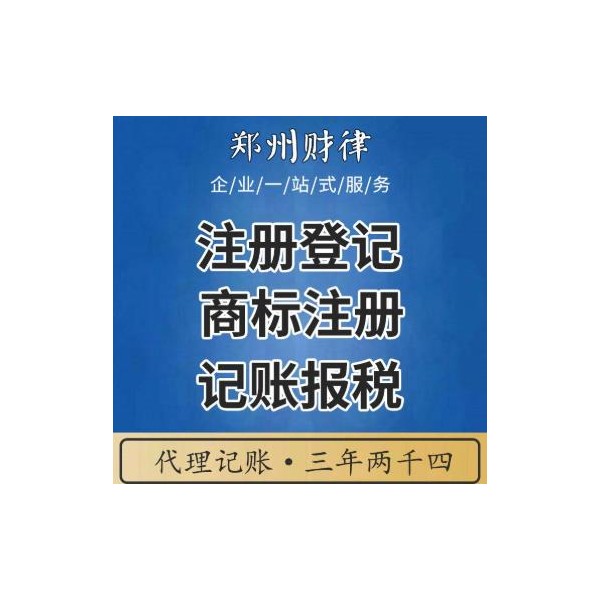 郑州财律

企/业/一/站/式/服/务

注册登记

商标注册

记账报税

代理记账 • 三年两千四